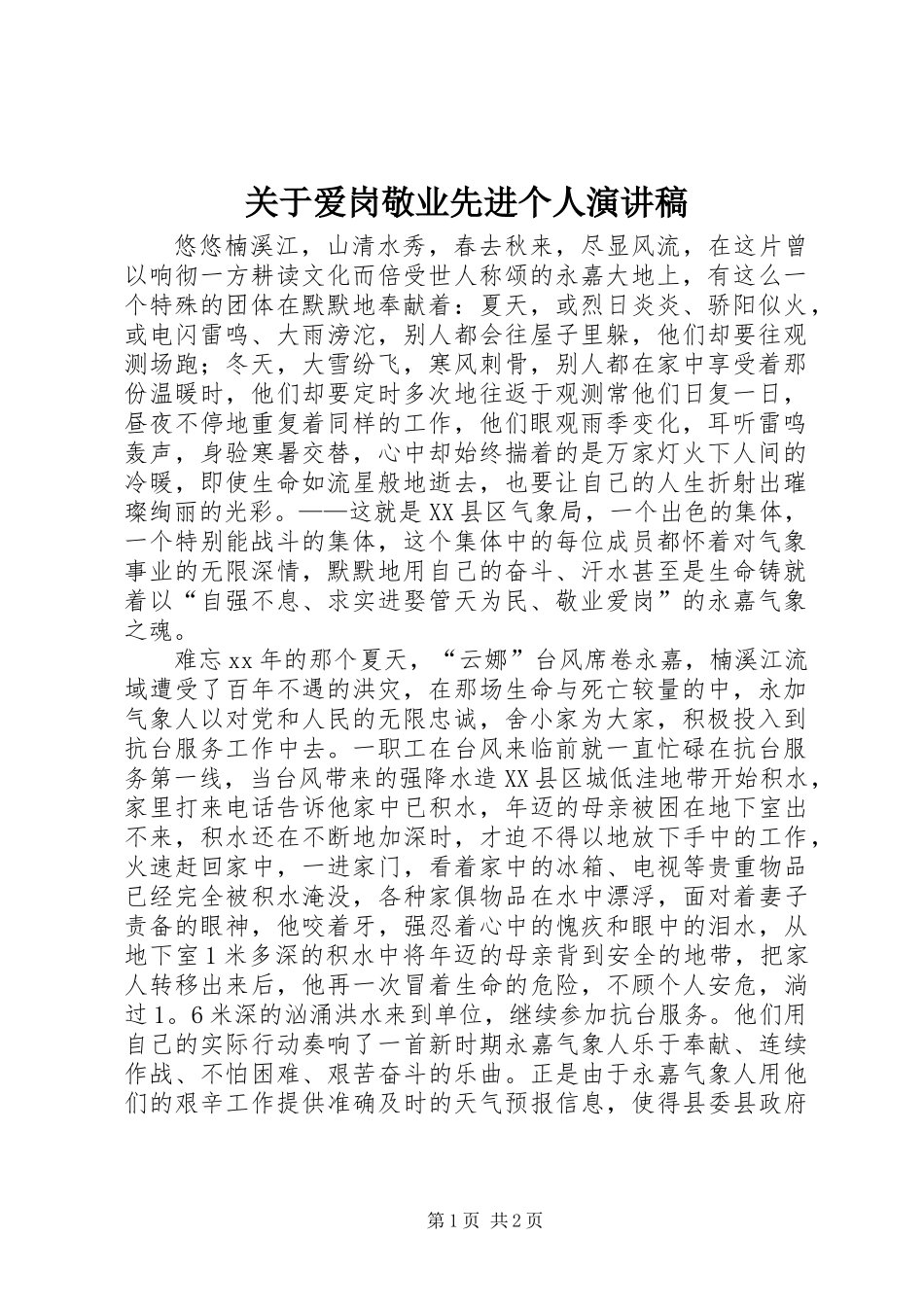 关于爱岗敬业先进个人演讲稿

悠悠楠溪江，山清水秀，春去秋来，尽显风流，在这片曾以响彻一方耕读文化而倍受世人称颂的永嘉大地上，有这么一个特殊的团体在默默地奉献着：夏天，或烈日炎炎、骄阳似火，或电闪雷鸣、大雨滂沱，别人都会往屋子里躲，他们却要往观测场跑；冬天，大雪纷飞，寒风刺骨，别人都在家中享受着那份温暖时，他们却要定时多次地往返于观测常他们日复一日，昼夜不停地重复着同样的工作，他们眼观雨季变化，耳听雷鸣轰声，身验寒暑交替，心中却始终揣着的是万家灯火下人间的冷暖，即使生命如流星般地逝去，也要让自己的人生折射出璀璨绚丽的光彩。——这就是XX县区气象局，一个出色的集体，一个特别能战斗的集体，这个集体中的每位成员都怀着对气象事业的无限深情，默默地用自己的奋斗、汗水甚至是生命铸就着以“自强不息、求实进娶管天为民、敬业爱岗”的永嘉气象之魂。

难忘xx年的那个夏天，“云娜”台风席卷永嘉，楠溪江流域遭受了百年不遇的洪灾，在那场生命与死亡较量的中，永加气象人以对党和人民的无限忠诚，舍小家为大家，积极投入到抗台服务工作中去。一职工在台风来临前就一直忙碌在抗台服务第一线，当台风带来的强降水造XX县区城低洼地带开始积水，家里打来电话告诉他家中已积水，年迈的母亲被困在地下室出不来，积水还在不断地加深时，才迫不得以地放下手中的工作，火速赶回家中，一进家门，看着家中的冰箱、电视等贵重物品已经完全被积水淹没，各种家俱物品在水中漂浮，面对着妻子责备的眼神，他咬着牙，强忍着心中的愧疚和眼中的泪水，从地下室1米多深的积水中将年迈的母亲背到安全的地带，把家人转移出来后，他再一次冒着生命的危险，不顾个人安危，淌过1。6米深的汹涌洪水来到单位，继续参加抗台服务。他们用自己的实际行动奏响了一首新时期永嘉气象人乐于奉献、连续作战、不怕困难、艰苦奋斗的乐曲。正是由于永嘉气象人用他们的艰辛工作提供准确及时的天气预报信息，使得县委县政府

第1页 共2页